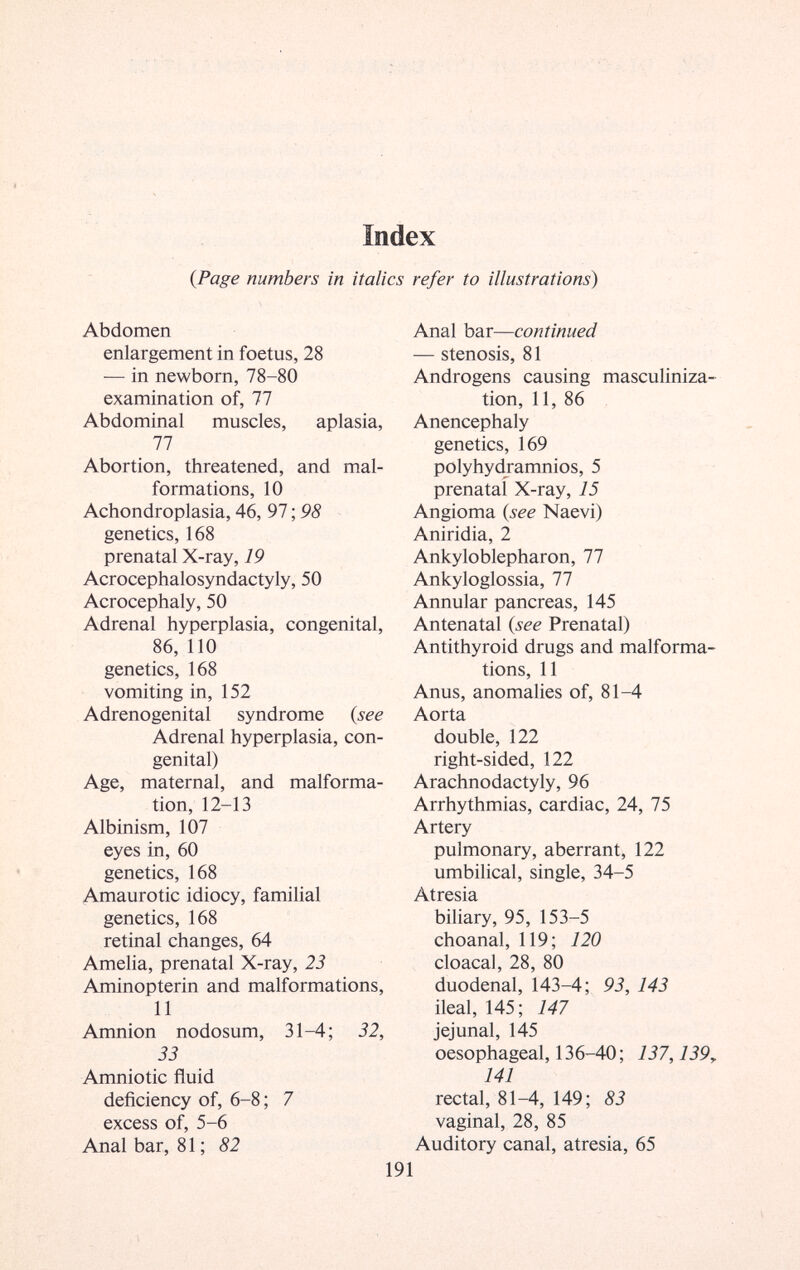 Index

(Page numbers in italics refer to illustrations)

Abdomen
enlargement in foetus, 28
— in newborn, 78–80
examination of, 77
Abdominal muscles, aplasia, 77
Abortion, threatened, and malformations, 10
Achondroplasia, 46, 97; 98
genetics, 168
prenatal X-ray, 19
Acrocephalosyndactyly, 50
Acrocephaly, 50
Adrenal hyperplasia, congenital, 86, 110
genetics, 168
vomiting in, 152
Adrenogenital syndrome (see Adrenal hyperplasia, congenital)
Age, maternal, and malformation, 12–13
Albinism, 107
eyes in, 60
genetics, 168
Amaurotic idiocy, familial
genetics, 168
retinal changes, 64
Amelia, prenatal X-ray, 23
Aminopterin and malformations, 11
Amnion nodosum, 31–4; 32, 33
Amniotic fluid
deficiency of, 6–8; 7
excess of, 5–6
Anal bar, 81; 82

Anal bar—continued
— stenosis, 81
Androgens causing masculinization, 11, 86
Anencephaly
genetics, 169
polyhydramnios, 5
prenatal X-ray, 15
Angioma (see Naevi)
Aniridia, 2
Ankyloblepharon, 77
Ankyloglossia, 77
Annular pancreas, 145
Antenatal (see Prenatal)
Antithyroid drugs and malformations, 11
Anus, anomalies of, 81–4
Aorta
double, 122
right-sided, 122
Arachnodactyly, 96
Arrhythmias, cardiac, 24, 75
Artery
pulmonary, aberrant, 122
umbilical, single, 34–5
Atresia
biliary, 95, 153–5
choanal, 119; 120
cloacal, 28, 80
duodenal, 143–4; 93, 143
ileal, 145; 147
jejunal, 145
oesophageal, 136–40; 137, 139, 141
rectal, 81–4, 149; 83
vaginal, 28, 85
Auditory canal, atresia, 65

191